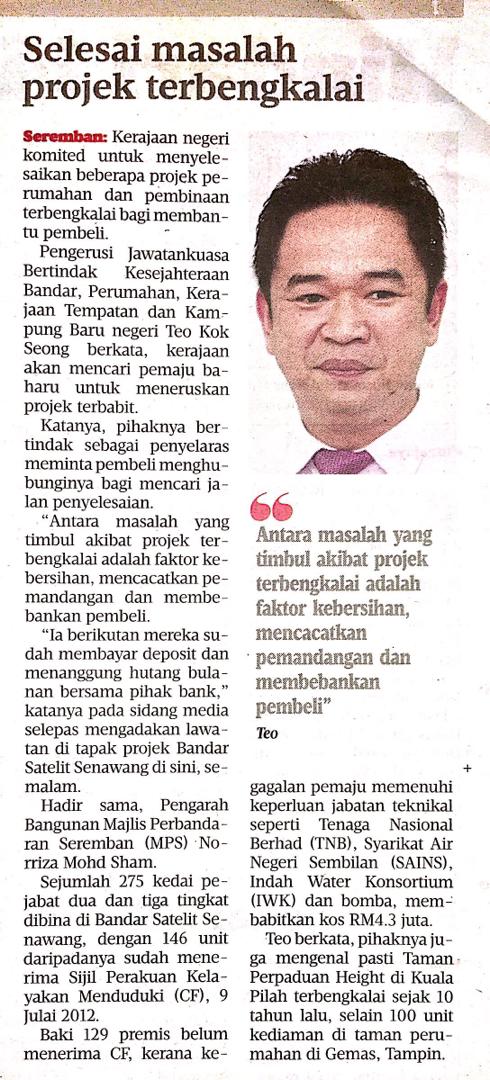 Selesai masalah projek terbengkalai

Seremban: Kerajaan negeri komited untuk menyelesaikan beberapa projek perumahan dan pembinaan terbengkalai bagi membantu pembeli.

Pengerusi Jawatankuasa Bertindak Kesejahteraan Bandar, Perumahan, Kerajaan Tempatan dan Kampung Baru negeri Teo Kok Seong berkata, kerajaan akan mencari pemaju baharu untuk meneruskan projek terbabit.

Katanya, pihaknya bertindak sebagai penyelaras meminta pembeli menghubunginya bagi mencari jalan penyelesaian.

"Antara masalah yang timbul akibat projek terbengkalai adalah faktor kebersihan, mencacatkan pemandangan dan membebankan pembeli.

"Ia berikutan mereka sudah membayar deposit dan menanggung hutang bulanan bersama pihak bank," katanya pada sidang media selepas mengadakan lawatan di tapak projek Bandar Satelit Senawang di sini, semalam.

Hadir sama, Pengarah Bangunan Majlis Perbandaran Seremban (MPS) Norriza Mohd Sham.

Sejumlah 275 kedai pejabat dua dan tiga tingkat dibina di Bandar Satelit Senawang, dengan 146 unit daripadanya sudah menerima Sijil Perakuan Kelayakan Menduduki (CF), 9 Julai 2012.

Baki 129 premis belum menerima CF, kerana kegagalan pemaju memenuhi keperluan jabatan teknikal seperti Tenaga Nasional Berhad (TNB), Syarikat Air Negeri Sembilan (SAINS), Indah Water Konsortium (IWK) dan bomba, membabitkan kos RM4.3 juta.

Teo berkata, pihaknya juga mengenal pasti Taman Perpaduan Height di Kuala Pilah terbengkalai sejak 10 tahun lalu, selain 100 unit kediaman di taman perumahan di Gemas, Tampin.

Antara masalah yang timbul akibat projek terbengkalai adalah faktor kebersihan, mencacatkan pemandangan dan membebankan pembeli"
Teo